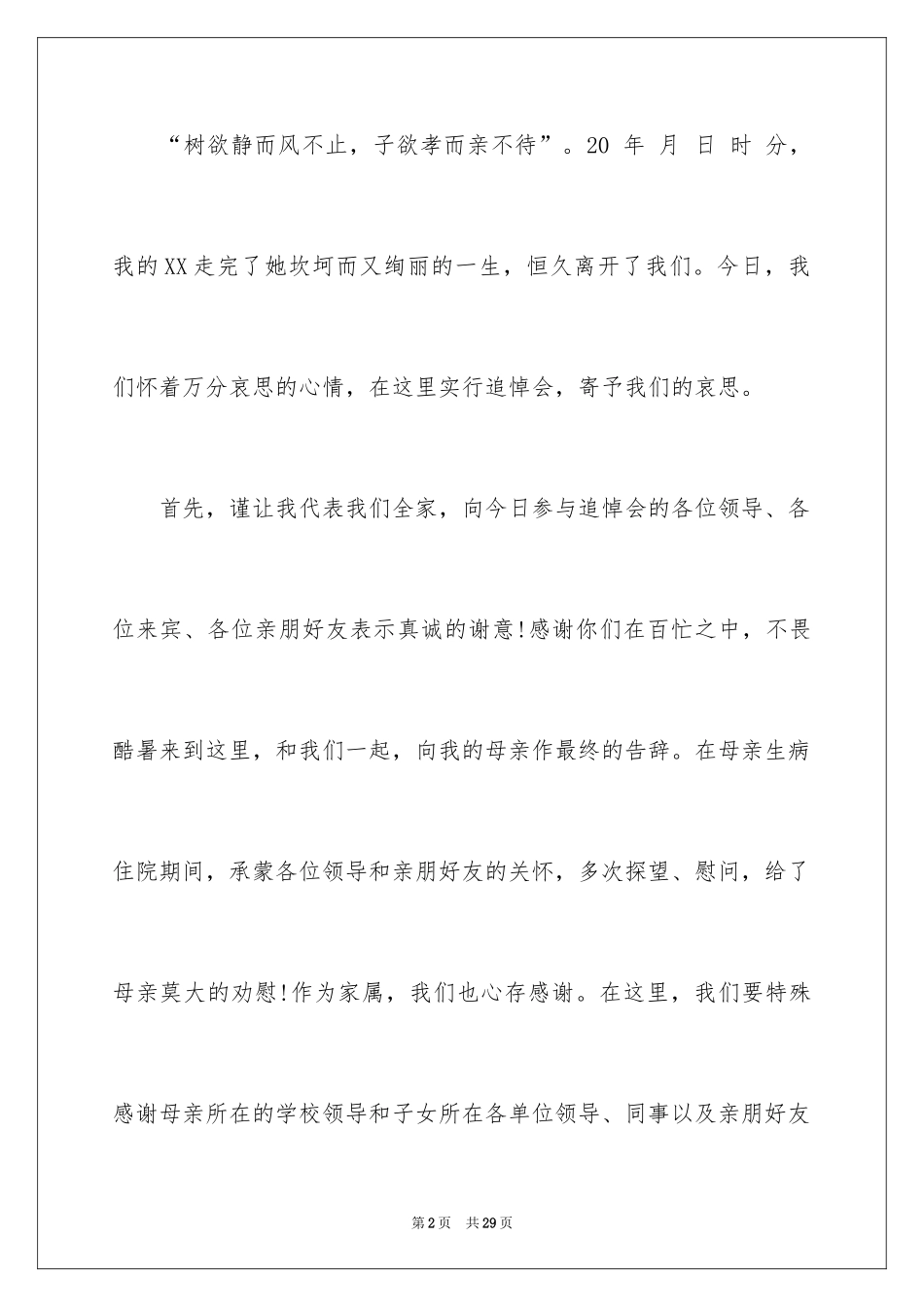 “树欲静而风不止，子欲孝而亲不待”。20 年 月 日 时 分，我的XX走完了她坎坷而又绚丽的一生，恒久离开了我们。今日，我们怀着万分哀思的心情，在这里实行追悼会，寄予我们的哀思。

首先，谨让我代表我们全家，向今日参与追悼会的各位领导、各位来宾、各位亲朋好友表示真诚的谢意!感谢你们在百忙之中，不畏酷暑来到这里，和我们一起，向我的母亲作最终的告辞。在母亲生病住院期间，承蒙各位领导和亲朋好友的关怀，多次探望、慰问，给了母亲莫大的劝慰!作为家属，我们也心存感谢。在这里，我们要特殊感谢母亲所在的学校领导和子女所在各单位领导、同事以及亲朋好友

第2页 共29页